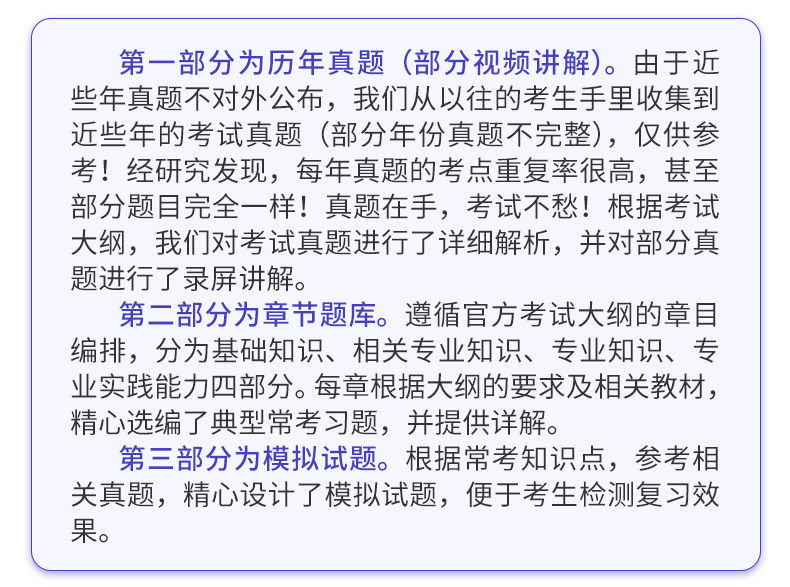 第一部分为历年真题（部分视频讲解）。由于近些年真题不对外公布，我们从以往的考生手里收集到近些年的考试真题（部分年份真题不完整），仅供参考！经研究发现，每年真题的考点重复率很高，甚至部分题目完全一样！真题在手，考试不愁！根据考试大纲，我们对考试真题进行了详细解析，并对部分真题进行了录屏讲解。

第二部分为章节题库。遵循官方考试大纲的章目编排，分为基础知识、相关专业知识、专业知识、专业实践能力四部分。每章根据大纲的要求及相关教材，精心选编了典型常考习题，并提供详解。

第三部分为模拟试题。根据常考知识点，参考相关真题，精心设计了模拟试题，便于考生检测复习效果。